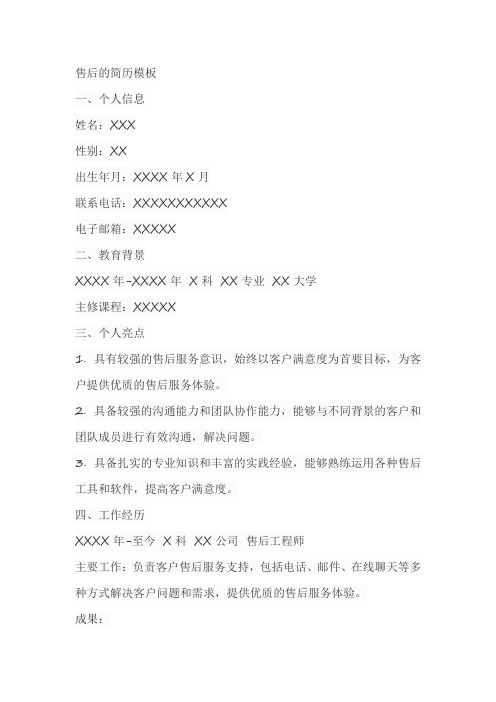 售后的简历模板

一、个人信息

姓名：XXX

性别：XX

出生年月：XXXX 年 X 月

联系电话：XXXXXXXXXXX

电子邮箱：XXXXX

二、教育背景

XXXX 年-XXXX 年 X 科 XX 专业 XX 大学

主修课程：XXXXX

三、个人亮点

1. 具有较强的售后服务意识，始终以客户满意度为首要目标，为客户提供优质的售后服务体验。

2. 具备较强的沟通能力和团队协作能力，能够与不同背景的客户和团队成员进行有效沟通，解决问题。

3. 具备扎实的专业知识和丰富的实践经验，能够熟练运用各种售后工具和软件，提高客户满意度。

四、工作经历

XXXX 年-至今 X 科 XX 公司 售后工程师

主要工作：负责客户售后服务支持，包括电话、邮件、在线聊天等多种方式解决客户问题和需求，提供优质的售后服务体验。

成果：